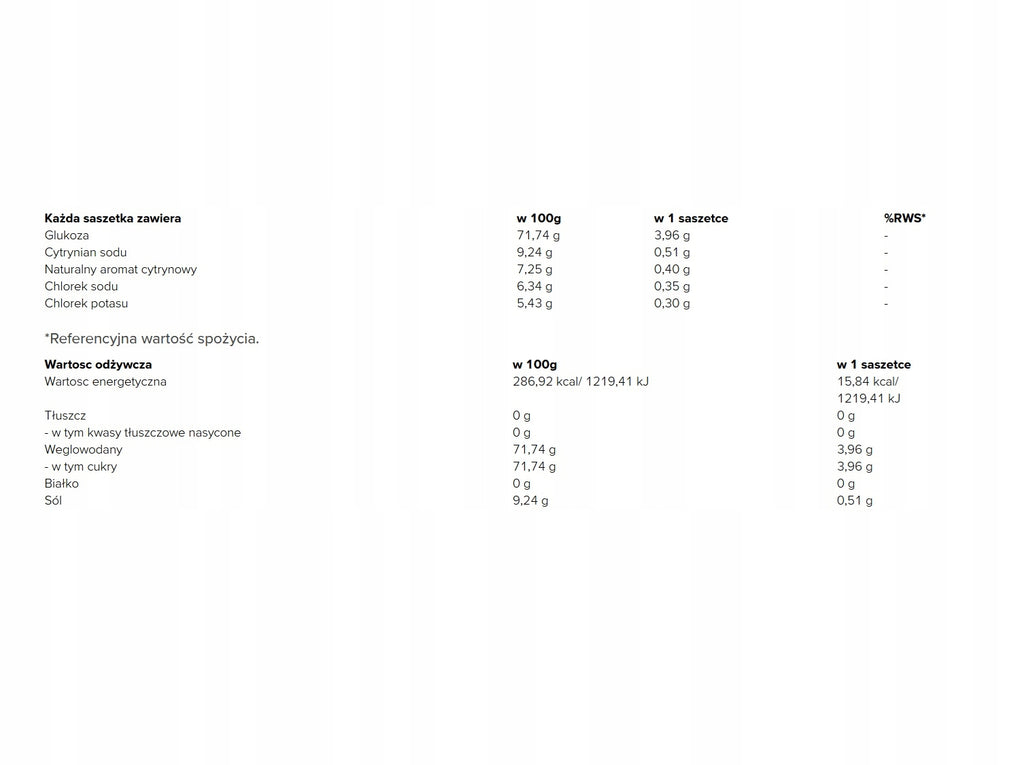 | Każda saszetka zawiera | w 100g | w 1 saszetce | %RWS* |
|---|---|---|---|
| Glukoza | 71,74 g | 3,96 g | - |
| Cytrynian sodu | 9,24 g | 0,51 g | - |
| Naturalny aromat cytrynowy | 7,25 g | 0,40 g | - |
| Chlorek sodu | 6,34 g | 0,35 g | - |
| Chlorek potasu | 5,43 g | 0,30 g | - |

*Referencyjna wartość spożycia.

| Wartosc odżywcza | w 100g | w 1 saszetce |
|---|---|---|
| Wartosc energetyczna | 286,92 kcal/ 1219,41 kJ | 15,84 kcal/ 1219,41 kJ |
| Tłuszcz | 0 g | 0 g |
| - w tym kwasy tłuszczowe nasycone | 0 g | 0 g |
| Weglowodany | 71,74 g | 3,96 g |
| - w tym cukry | 71,74 g | 3,96 g |
| Białko | 0 g | 0 g |
| Sól | 9,24 g | 0,51 g |